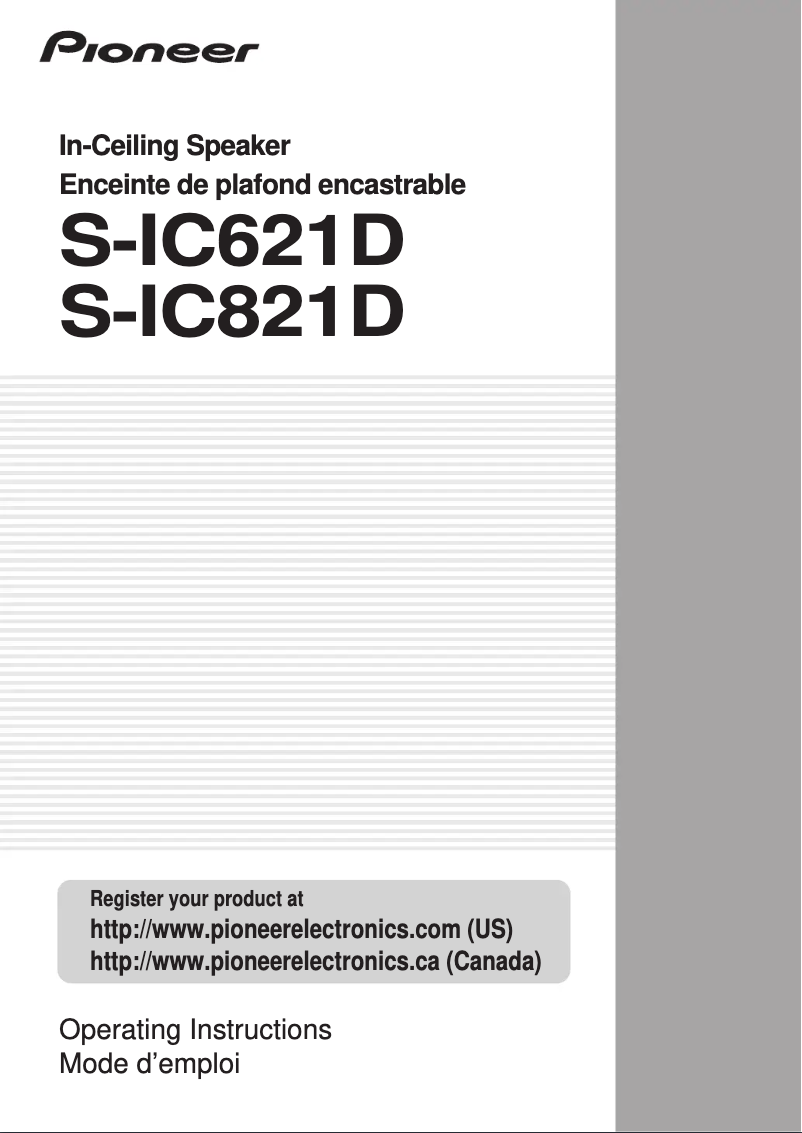 Pioneer

In-Ceiling Speaker
Enceinte de plafond encastrable

S-IC621D
S-IC821D

Register your product at
http://www.pioneerelectronics.com (US)
http://www.pioneerelectronics.ca (Canada)

Operating Instructions
Mode d'emploi